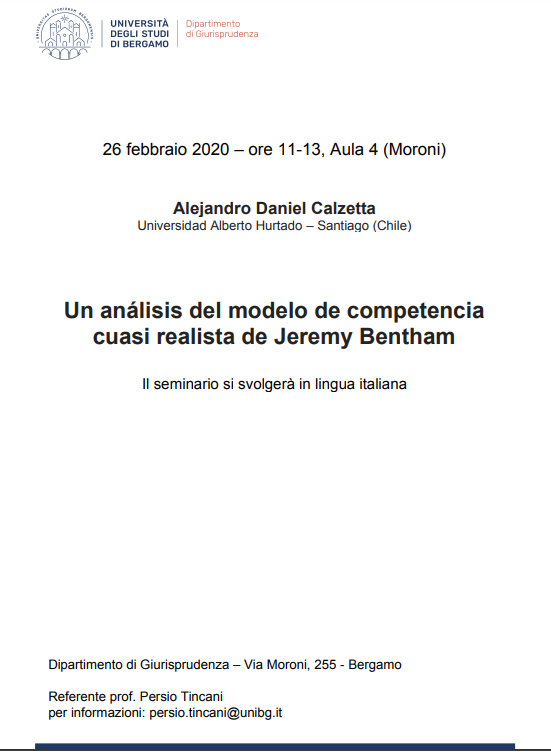 UNIVERSITÀ
DEGLI STUDI
DI BERGAMO

Dipartimento
di Giurisprudenza

26 febbraio 2020 – ore 11-13, Aula 4 (Moroni)

Alejandro Daniel Calzetta
Universidad Alberto Hurtado – Santiago (Chile)

Un análisis del modelo de competencia cuasi realista de Jeremy Bentham

Il seminario si svolgerà in lingua italiana

Dipartimento di Giurisprudenza – Via Moroni, 255 - Bergamo

Referente prof. Persio Tincani
per informazioni: persio.tincani@unibg.it